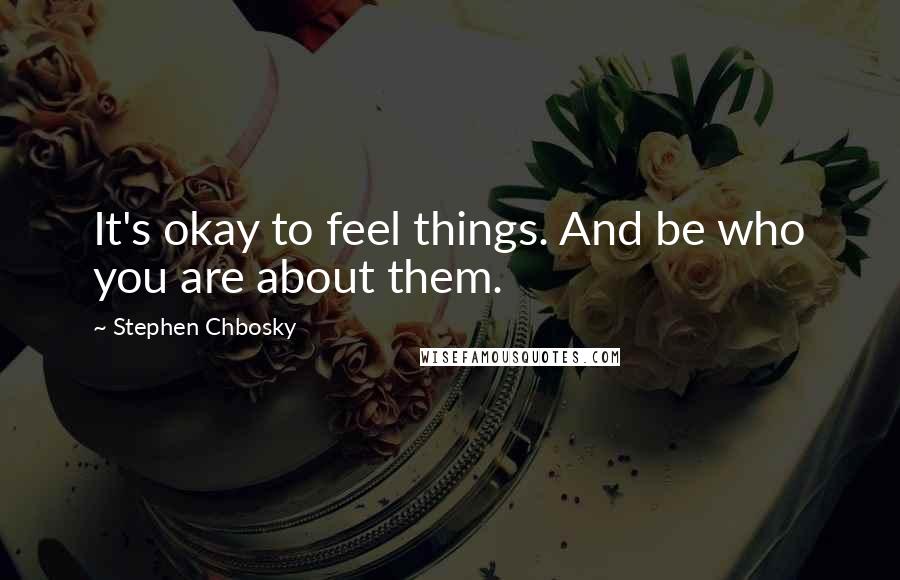 It's okay to feel things. And be who you are about them.

~ Stephen Chbosky

WISEFAMOUSQUOTES.COM